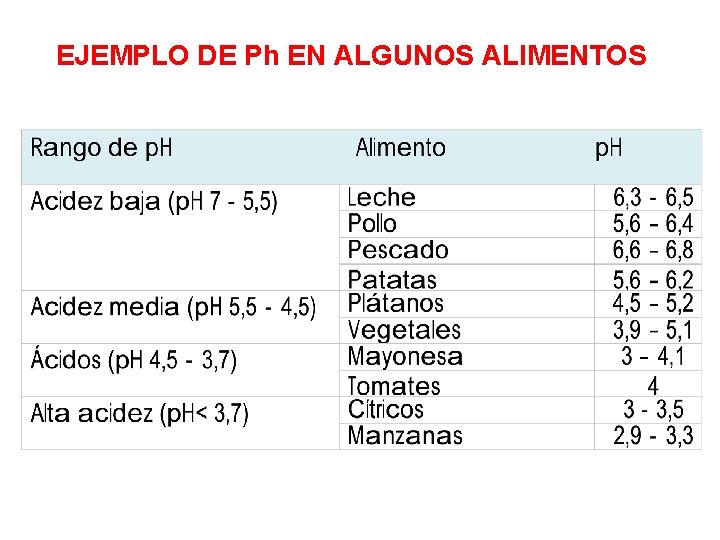 EJEMPLO DE Ph EN ALGUNOS ALIMENTOS

| Rango de pH | Alimento | pH |
|---|---|---|
| Acidez baja (pH 7 - 5,5) | Leche | 6,3 - 6,5 |
| | Pollo | 5,6 - 6,4 |
| | Pescado | 6,6 - 6,8 |
| | Patatas | 5,6 - 6,2 |
| Acidez media (pH 5,5 - 4,5) | Plátanos | 4,5 - 5,2 |
| | Vegetales | 3,9 - 5,1 |
| Ácidos (pH 4,5 - 3,7) | Mayonesa | 3 - 4,1 |
| | Tomates | 4 |
| Alta acidez (pH< 3,7) | Cítricos | 3 - 3,5 |
| | Manzanas | 2,9 - 3,3 |